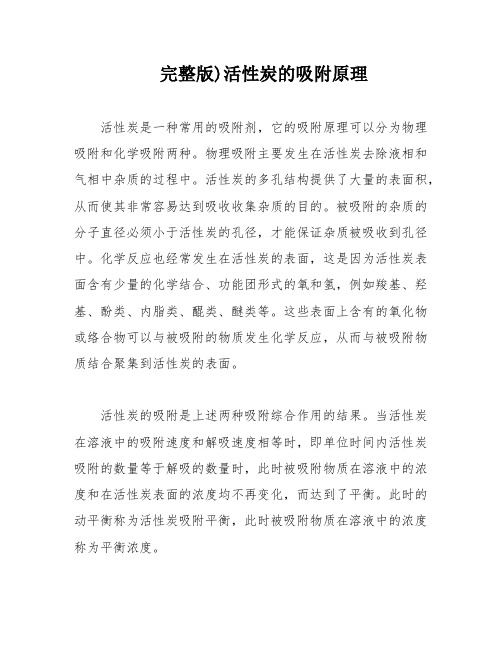 完整版)活性炭的吸附原理

活性炭是一种常用的吸附剂，它的吸附原理可以分为物理吸附和化学吸附两种。物理吸附主要发生在活性炭去除液相和气相中杂质的过程中。活性炭的多孔结构提供了大量的表面积，从而使其非常容易达到吸收收集杂质的目的。被吸附的杂质的分子直径必须小于活性炭的孔径，才能保证杂质被吸收到孔径中。化学反应也经常发生在活性炭的表面，这是因为活性炭表面含有少量的化学结合、功能团形式的氧和氢，例如羧基、羟基、酚类、内脂类、醌类、醚类等。这些表面上含有的氧化物或络合物可以与被吸附的物质发生化学反应，从而与被吸附物质结合聚集到活性炭的表面。

活性炭的吸附是上述两种吸附综合作用的结果。当活性炭在溶液中的吸附速度和解吸速度相等时，即单位时间内活性炭吸附的数量等于解吸的数量时，此时被吸附物质在溶液中的浓度和在活性炭表面的浓度均不再变化，而达到了平衡。此时的动平衡称为活性炭吸附平衡，此时被吸附物质在溶液中的浓度称为平衡浓度。